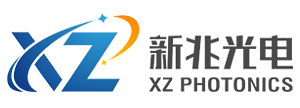 XZ
新兆光电
XZ PHOTONICS